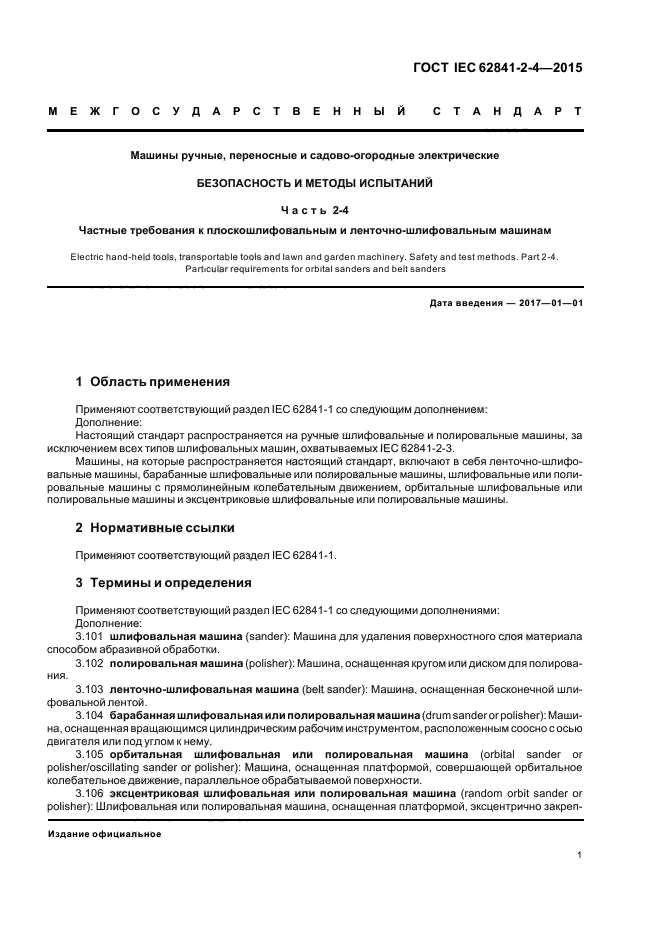 ГОСТ IEC 62841-2-4—2015

МЕЖГОСУДАРСТВЕННЫЙ СТАНДАРТ

Машины ручные, переносные и садово-огородные электрические

БЕЗОПАСНОСТЬ И МЕТОДЫ ИСПЫТАНИЙ

Часть 2-4

Частные требования к плоскошлифовальным и ленточно-шлифовальным машинам

Electric hand-held tools, transportable tools and lawn and garden machinery. Safety and test methods. Part 2-4. Particular requirements for orbital sanders and belt sanders

Дата введения — 2017—01—01

1 Область применения

Применяют соответствующий раздел IEC 62841-1 со следующим дополнением:
Дополнение:
Настоящий стандарт распространяется на ручные шлифовальные и полировальные машины, за исключением всех типов шлифовальных машин, охватываемых IEC 62841-2-3.
Машины, на которые распространяется настоящий стандарт, включают в себя ленточно-шлифовальные машины, барабанные шлифовальные или полировальные машины, шлифовальные или полировальные машины с прямолинейным колебательным движением, орбитальные шлифовальные или полировальные машины и эксцентриковые шлифовальные или полировальные машины.

2 Нормативные ссылки

Применяют соответствующий раздел IEC 62841-1.

3 Термины и определения

Применяют соответствующий раздел IEC 62841-1 со следующими дополнениями:
Дополнение:
3.101 шлифовальная машина (sander): Машина для удаления поверхностного слоя материала способом абразивной обработки.
3.102 полировальная машина (polisher): Машина, оснащенная кругом или диском для полирования.
3.103 ленточно-шлифовальная машина (belt sander): Машина, оснащенная бесконечной шлифовальной лентой.
3.104 барабанная шлифовальная или полировальная машина (drum sander or polisher): Машина, оснащенная вращающимся цилиндрическим рабочим инструментом, расположенным соосно с осью двигателя или под углом к нему.
3.105 орбитальная шлифовальная или полировальная машина (orbital sander or polisher/oscillating sander or polisher): Машина, оснащенная платформой, совершающей орбитальное колебательное движение, параллельное обрабатываемой поверхности.
3.106 эксцентриковая шлифовальная или полировальная машина (random orbit sander or polisher): Шлифовальная или полировальная машина, оснащенная платформой, эксцентрично закреп-

Издание официальное

1